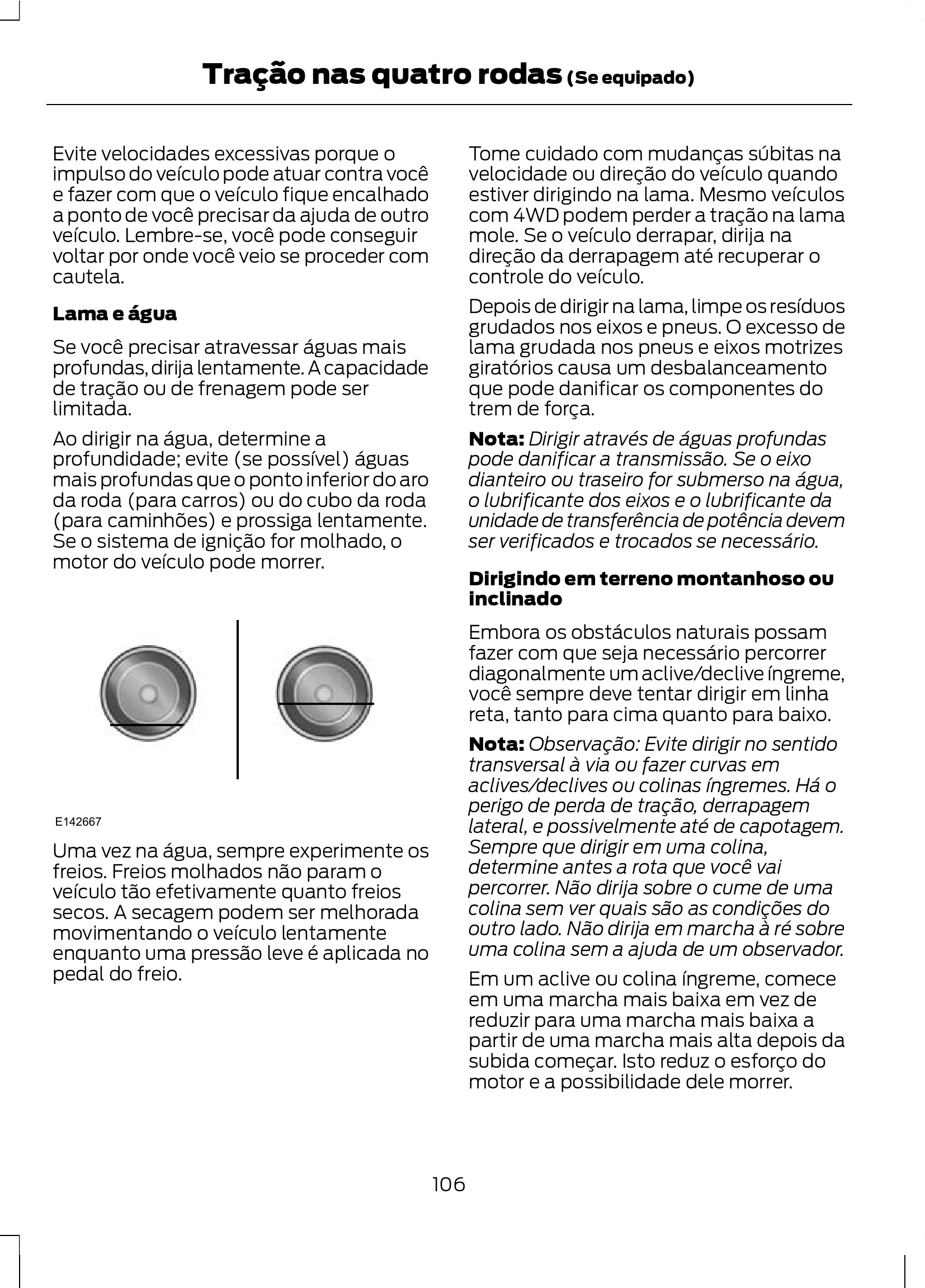 Tração nas quatro rodas (Se equipado)

Evite velocidades excessivas porque o impulso do veículo pode atuar contra você e fazer com que o veículo fique encalhado a ponto de você precisar da ajuda de outro veículo. Lembre-se, você pode conseguir voltar por onde você veio se proceder com cautela.

Lama e água

Se você precisar atravessar águas mais profundas, dirija lentamente. A capacidade de tração ou de frenagem pode ser limitada.

Ao dirigir na água, determine a profundidade; evite (se possível) águas mais profundas que o ponto inferior do aro da roda (para carros) ou do cubo da roda (para caminhões) e prossiga lentamente. Se o sistema de ignição for molhado, o motor do veículo pode morrer.

E142667

Uma vez na água, sempre experimente os freios. Freios molhados não param o veículo tão efetivamente quanto freios secos. A secagem podem ser melhorada movimentando o veículo lentamente enquanto uma pressão leve é aplicada no pedal do freio.

Tome cuidado com mudanças súbitas na velocidade ou direção do veículo quando estiver dirigindo na lama. Mesmo veículos com 4WD podem perder a tração na lama mole. Se o veículo derrapar, dirija na direção da derrapagem até recuperar o controle do veículo.

Depois de dirigir na lama, limpe os resíduos grudados nos eixos e pneus. O excesso de lama grudada nos pneus e eixos motrizes giratórios causa um desbalanceamento que pode danificar os componentes do trem de força.

Nota: Dirigir através de águas profundas pode danificar a transmissão. Se o eixo dianteiro ou traseiro for submerso na água, o lubrificante dos eixos e o lubrificante da unidade de transferência de potência devem ser verificados e trocados se necessário.

Dirigindo em terreno montanhoso ou inclinado

Embora os obstáculos naturais possam fazer com que seja necessário percorrer diagonalmente um aclive/declive íngreme, você sempre deve tentar dirigir em linha reta, tanto para cima quanto para baixo.

Nota: Observação: Evite dirigir no sentido transversal à via ou fazer curvas em aclives/declives ou colinas íngremes. Há o perigo de perda de tração, derrapagem lateral, e possivelmente até de capotagem. Sempre que dirigir em uma colina, determine antes a rota que você vai percorrer. Não dirija sobre o cume de uma colina sem ver quais são as condições do outro lado. Não dirija em marcha à ré sobre uma colina sem a ajuda de um observador.

Em um aclive ou colina íngreme, comece em uma marcha mais baixa em vez de reduzir para uma marcha mais baixa a partir de uma marcha mais alta depois da subida começar. Isto reduz o esforço do motor e a possibilidade dele morrer.

106